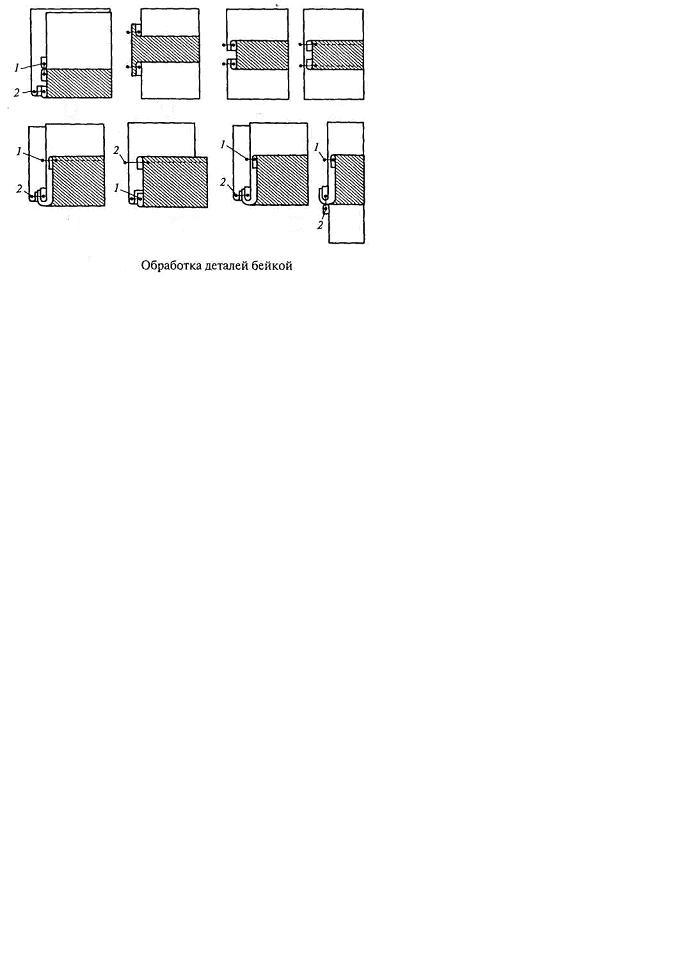 1
2

1
2

2
1

1
2

1
2

Обработка деталей бейкой